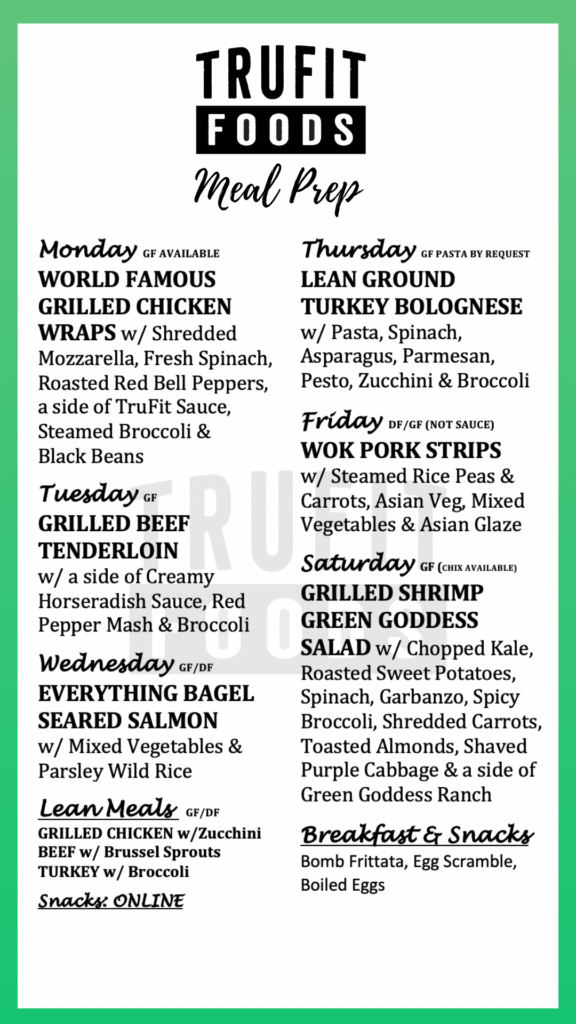 TRUFIT FOODS
Meal Prep

Monday GF AVAILABLE
WORLD FAMOUS GRILLED CHICKEN WRAPS w/ Shredded Mozzarella, Fresh Spinach, Roasted Red Bell Peppers, a side of TruFit Sauce, Steamed Broccoli & Black Beans

Tuesday GF
GRILLED BEEF TENDERLOIN w/ a side of Creamy Horseradish Sauce, Red Pepper Mash & Broccoli

Wednesday GF/DF
EVERYTHING BAGEL SEARED SALMON w/ Mixed Vegetables & Parsley Wild Rice

Lean Meals GF/DF
GRILLED CHICKEN w/Zucchini
BEEF w/ Brussel Sprouts
TURKEY w/ Broccoli

Snacks: ONLINE

Thursday GF PASTA BY REQUEST
LEAN GROUND TURKEY BOLOGNESE w/ Pasta, Spinach, Asparagus, Parmesan, Pesto, Zucchini & Broccoli

Friday DF/GF (NOT SAUCE)
WOK PORK STRIPS w/ Steamed Rice Peas & Carrots, Asian Veg, Mixed Vegetables & Asian Glaze

Saturday GF (CHIX AVAILABLE)
GRILLED SHRIMP GREEN GODDESS SALAD w/ Chopped Kale, Roasted Sweet Potatoes, Spinach, Garbanzo, Spicy Broccoli, Shredded Carrots, Toasted Almonds, Shaved Purple Cabbage & a side of Green Goddess Ranch

Breakfast & Snacks
Bomb Frittata, Egg Scramble, Boiled Eggs

TRUFIT FOODS